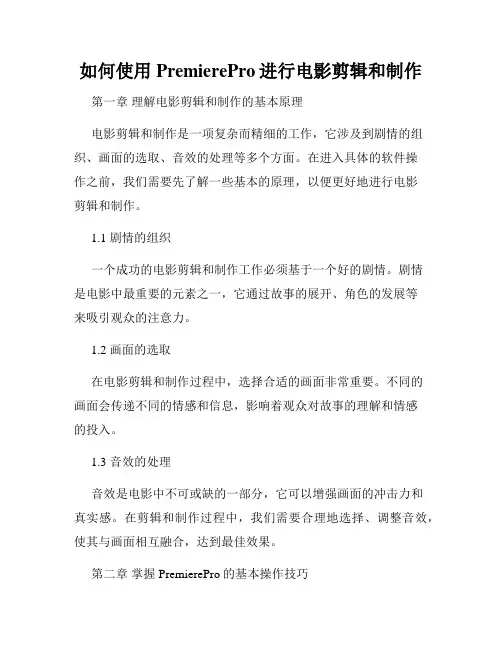 如何使用 PremierePro 进行电影剪辑和制作

第一章 理解电影剪辑和制作的基本原理

电影剪辑和制作是一项复杂而精细的工作，它涉及到剧情的组织、画面的选取、音效的处理等多个方面。在进入具体的软件操作之前，我们需要先了解一些基本的原理，以便更好地进行电影剪辑和制作。

1.1 剧情的组织

一个成功的电影剪辑和制作工作必须基于一个好的剧情。剧情是电影中最重要的元素之一，它通过故事的展开、角色的发展等来吸引观众的注意力。

1.2 画面的选取

在电影剪辑和制作过程中，选择合适的画面非常重要。不同的画面会传递不同的情感和信息，影响着观众对故事的理解和情感的投入。

1.3 音效的处理

音效是电影中不可或缺的一部分，它可以增强画面的冲击力和真实感。在剪辑和制作过程中，我们需要合理地选择、调整音效，使其与画面相互融合，达到最佳效果。

第二章 掌握 PremierePro 的基本操作技巧